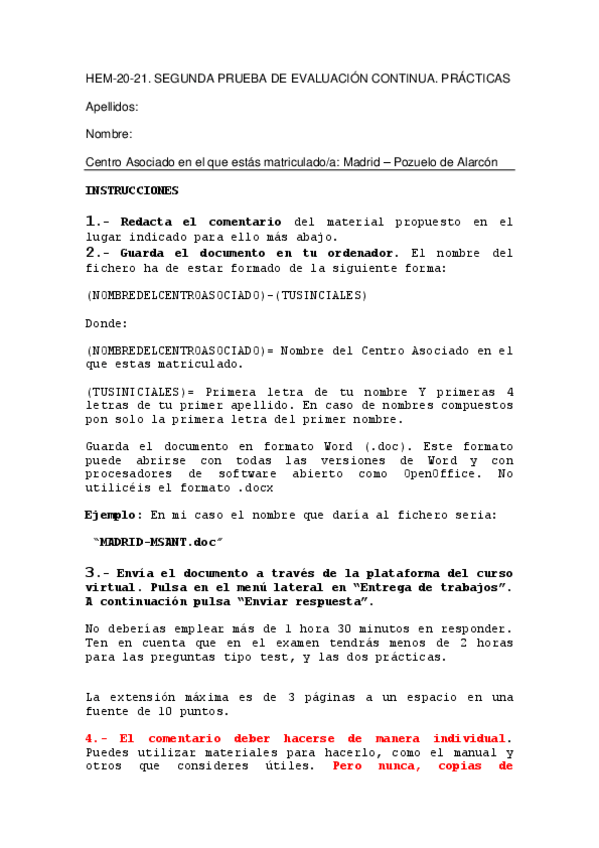 HEM-20-21. SEGUNDA PRUEBA DE EVALUACIÓN CONTINUA. PRÁCTICAS

Apellidos:

Nombre:

Centro Asociado en el que estás matriculado/a: Madrid – Pozuelo de Alarcón

INSTRUCCIONES

1.- Redacta el comentario del material propuesto en el lugar indicado para ello más abajo.
2.- Guarda el documento en tu ordenador. El nombre del fichero ha de estar formado de la siguiente forma:

(NOMBREDELCENTROASOCIADO)-(TUSINCIALES)

Donde:

(NOMBREDELCENTROASOCIADO)= Nombre del Centro Asociado en el que estas matriculado.

(TUSINICIALES)= Primera letra de tu nombre Y primeras 4 letras de tu primer apellido. En caso de nombres compuestos pon solo la primera letra del primer nombre.

Guarda el documento en formato Word (.doc). Este formato puede abrirse con todas las versiones de Word y con procesadores de software abierto como OpenOffice. No utilicéis el formato .docx

Ejemplo: En mi caso el nombre que daría al fichero sería:

"MADRID-MSANT.doc"

3.- Envía el documento a través de la plataforma del curso virtual. Pulsa en el menú lateral en "Entrega de trabajos". A continuación pulsa "Enviar respuesta".

No deberías emplear más de 1 hora 30 minutos en responder. Ten en cuenta que en el examen tendrás menos de 2 horas para las preguntas tipo test, y las dos prácticas.

La extensión máxima es de 3 páginas a un espacio en una fuente de 10 puntos.

4.- El comentario deber hacerse de manera individual. Puedes utilizar materiales para hacerlo, como el manual y otros que consideres útiles. Pero nunca, copias de